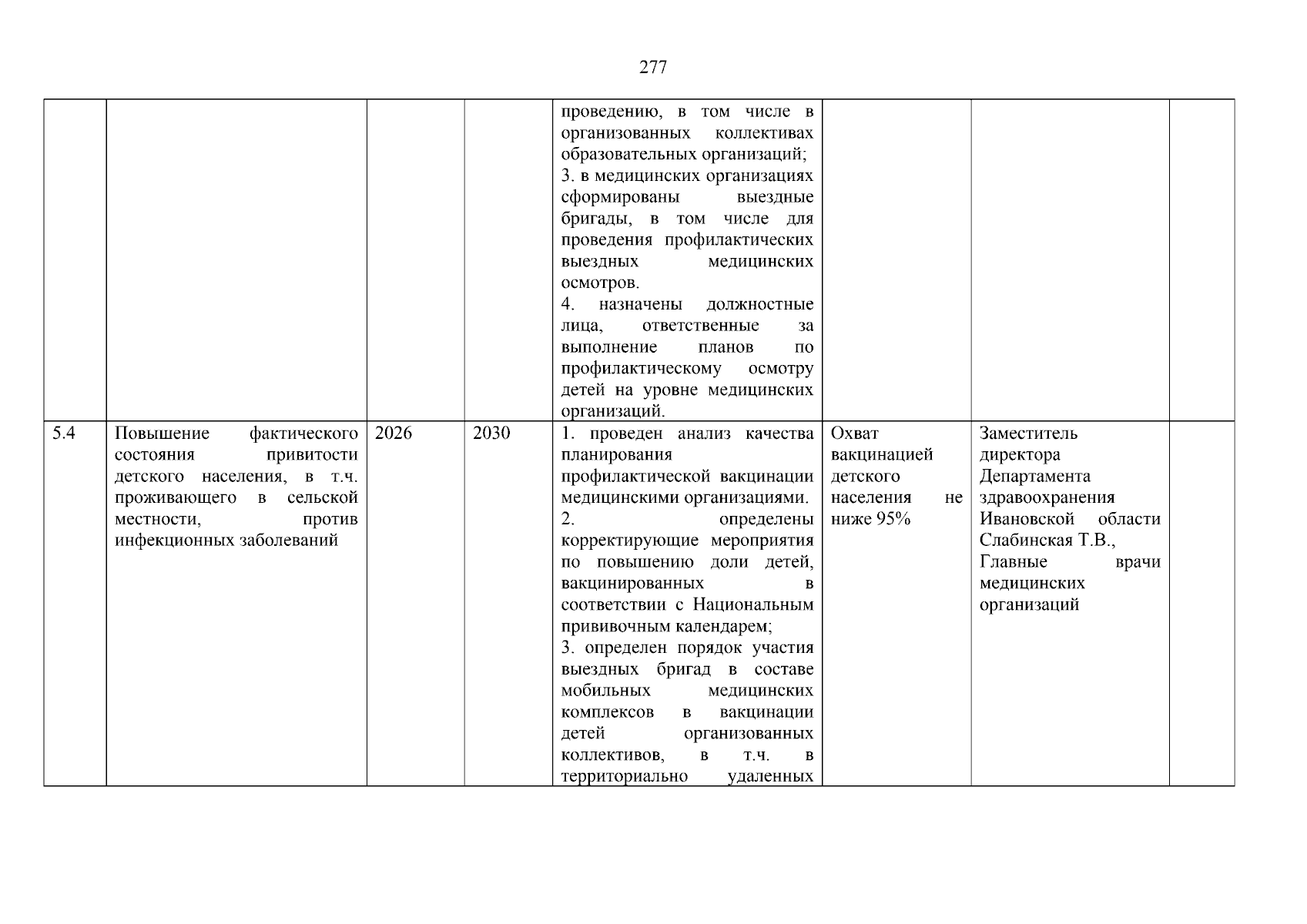 277

|  |  |  |  | проведению, в том числе в организованных коллективах образовательных организаций; 3. в медицинских организациях сформированы выездные бригады, в том числе для проведения профилактических выездных медицинских осмотров. 4. назначены должностные лица, ответственные за выполнение планов по профилактическому осмотру детей на уровне медицинских организаций. |  |  |  |
|---|---|---|---|---|---|---|---|
| 5.4 | Повышение фактического состояния привитости детского населения, в т.ч. проживающего в сельской местности, против инфекционных заболеваний | 2026 | 2030 | 1. проведен анализ качества планирования профилактической вакцинации медицинскими организациями. 2. определены корректирующие мероприятия по повышению доли детей, вакцинированных в соответствии с Национальным прививочным календарем; 3. определен порядок участия выездных бригад в составе мобильных медицинских комплексов в вакцинации детей организованных коллективов, в т.ч. в территориально удаленных | Охват вакцинацией детского населения не ниже 95% | Заместитель директора Департамента здравоохранения Ивановской области Слабинская Т.В., Главные врачи медицинских организаций |  |